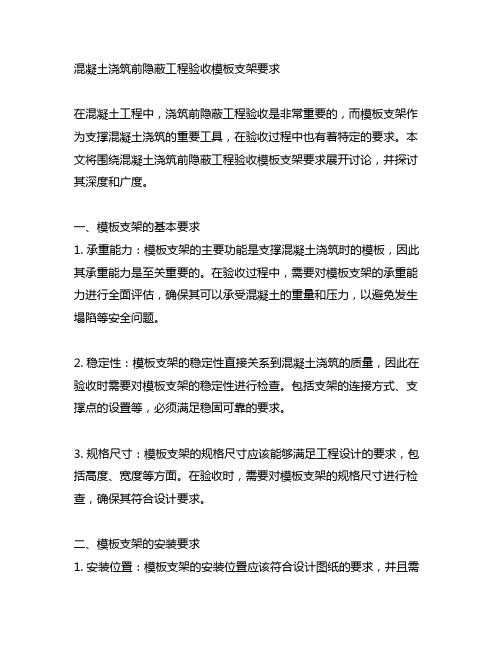 混凝土浇筑前隐蔽工程验收模板支架要求

在混凝土工程中，浇筑前隐蔽工程验收是非常重要的，而模板支架作为支撑混凝土浇筑的重要工具，在验收过程中也有着特定的要求。本文将围绕混凝土浇筑前隐蔽工程验收模板支架要求展开讨论，并探讨其深度和广度。

一、模板支架的基本要求
1. 承重能力：模板支架的主要功能是支撑混凝土浇筑时的模板，因此其承重能力是至关重要的。在验收过程中，需要对模板支架的承重能力进行全面评估，确保其可以承受混凝土的重量和压力，以避免发生塌陷等安全问题。

2. 稳定性：模板支架的稳定性直接关系到混凝土浇筑的质量，因此在验收时需要对模板支架的稳定性进行检查。包括支架的连接方式、支撑点的设置等，必须满足稳固可靠的要求。

3. 规格尺寸：模板支架的规格尺寸应该能够满足工程设计的要求，包括高度、宽度等方面。在验收时，需要对模板支架的规格尺寸进行检查，确保其符合设计要求。

二、模板支架的安装要求
1. 安装位置：模板支架的安装位置应该符合设计图纸的要求，并且需